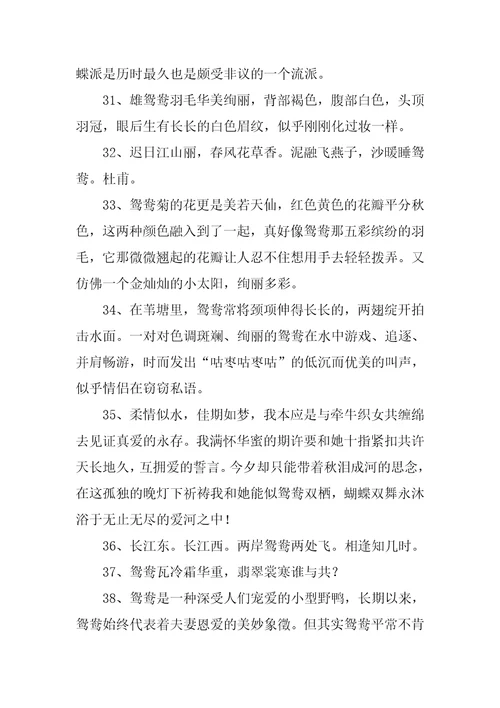 蝶派是历时最久也是颇受非议的一个流派。

31、雄鸳鸯羽毛华美绚丽，背部褐色，腹部白色，头顶羽冠，眼后生有长长的白色眉纹，似乎刚刚化过妆一样。

32、迟日江山丽，春风花草香。泥融飞燕子，沙暖睡鸳鸯。杜甫。

33、鸳鸯菊的花更是美若天仙，红色黄色的花瓣平分秋色，这两种颜色融入到了一起，真好像鸳鸯那五彩缤纷的羽毛，它那微微翘起的花瓣让人忍不住想用手去轻轻拨弄。又仿佛一个金灿灿的小太阳，绚丽多彩。

34、在苇塘里，鸳鸯常将颈项伸得长长的，两翅绽开拍击水面。一对对色调斑斓、绚丽的鸳鸯在水中游戏、追逐、并肩畅游，时而发出“咕枣咕枣咕”的低沉而优美的叫声，似乎情侣在窃窃私语。

35、柔情似水，佳期如梦，我本应是与牵牛织女共缠绵去见证真爱的永存。我满怀华蜜的期许要和她十指紧扣共许天长地久，互拥爱的誓言。今夕却只能带着秋泪成河的思念，在这孤独的晚灯下祈祷我和她能似鸳鸯双栖，蝴蝶双舞永沐浴于无止无尽的爱河之中！

36、长江东。长江西。两岸鸳鸯两处飞。相逢知几时。

37、鸳鸯瓦冷霜华重，翡翠裳寒谁与共？

38、鸳鸯是一种深受人们宠爱的小型野鸭，长期以来，鸳鸯始终代表着夫妻恩爱的美妙象徵。但其实鸳鸯平常不肯